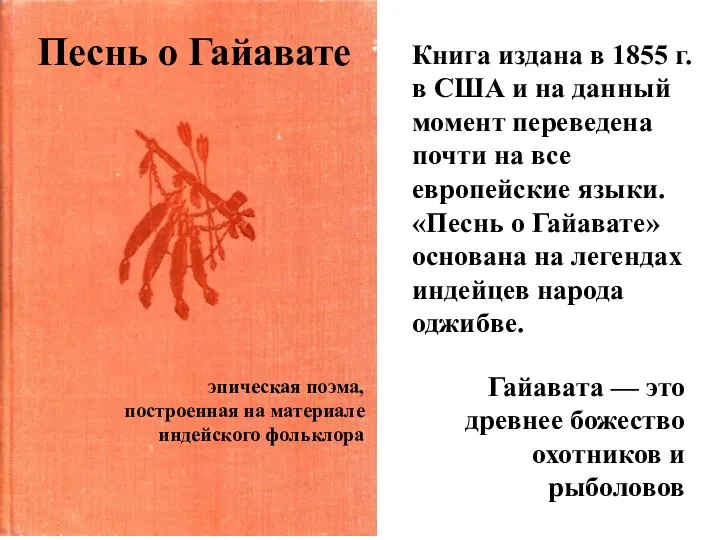 Песнь о Гайавате

эпическая поэма, построенная на материале индейского фольклора

Книга издана в 1855 г. в США и на данный момент переведена почти на все европейские языки. «Песнь о Гайавате» основана на легендах индейцев народа оджибве.

Гайавата — это древнее божество охотников и рыболовов